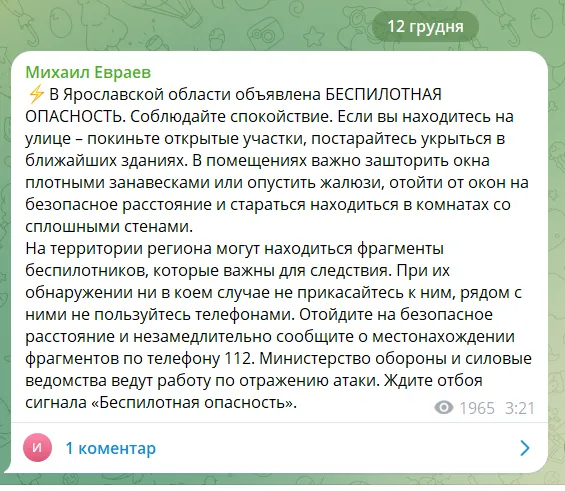 12 грудня

Михаил Евраев
⚡ В Ярославской области объявлена БЕСПИЛОТНАЯ ОПАСНОСТЬ. Соблюдайте спокойствие. Если вы находитесь на улице – покиньте открытые участки, постарайтесь укрыться в ближайших зданиях. В помещениях важно зашторить окна плотными занавесками или опустить жалюзи, отойти от окон на безопасное расстояние и стараться находиться в комнатах со сплошными стенами.
На территории региона могут находиться фрагменты беспилотников, которые важны для следствия. При их обнаружении ни в коем случае не прикасайтесь к ним, рядом с ними не пользуйтесь телефонами. Отойдите на безопасное расстояние и незамедлительно сообщите о местонахождении фрагментов по телефону 112. Министерство обороны и силовые ведомства ведут работу по отражению атаки. Ждите отбоя сигнала «Беспилотная опасность».

1965 3:21

И
1 коментар